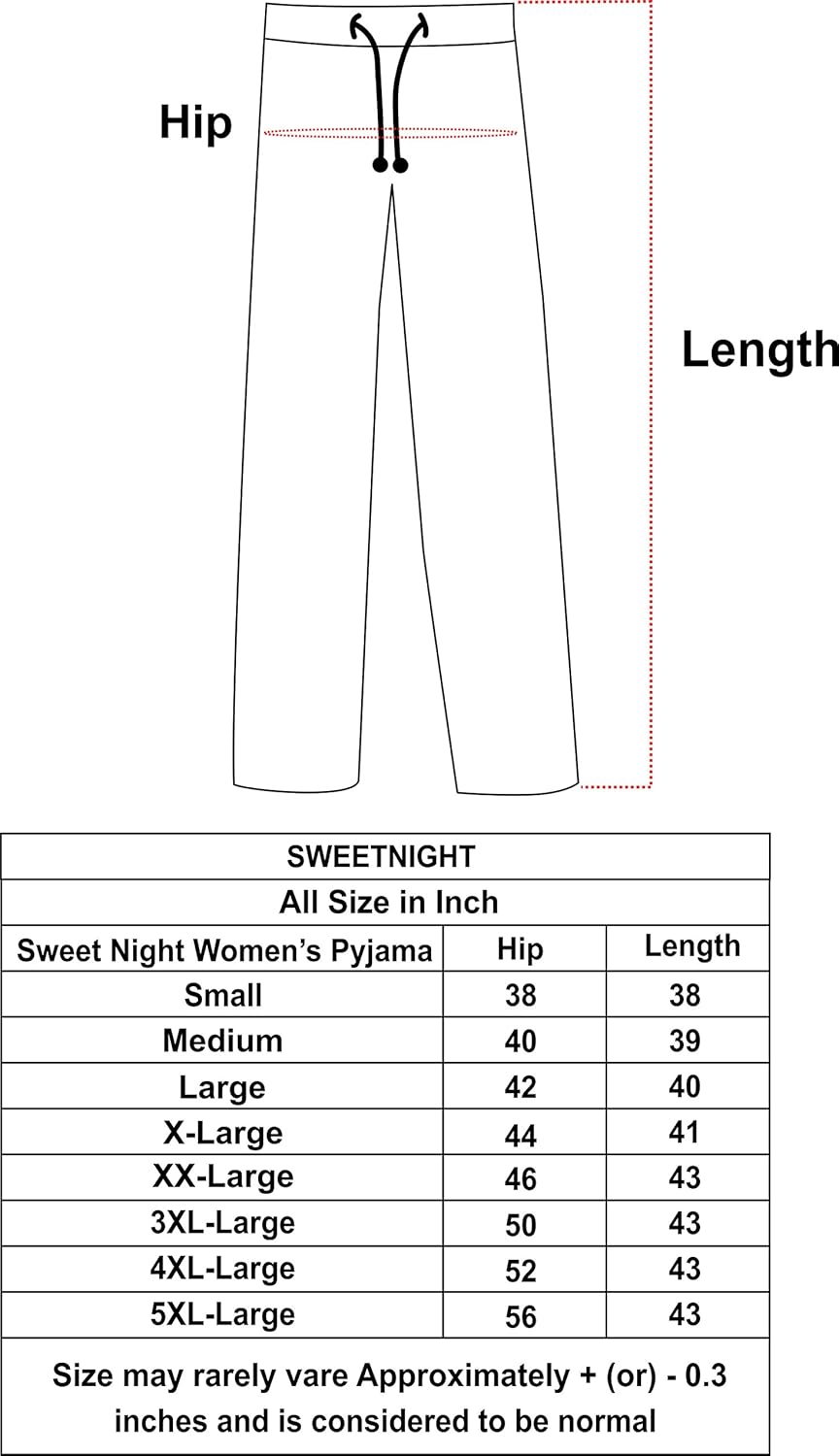 Hip

Length

SWEETNIGHT

All Size in Inch

| Sweet Night Women's Pyjama | Hip | Length |
|---|---|---|
| Small | 38 | 38 |
| Medium | 40 | 39 |
| Large | 42 | 40 |
| X-Large | 44 | 41 |
| XX-Large | 46 | 43 |
| 3XL-Large | 50 | 43 |
| 4XL-Large | 52 | 43 |
| 5XL-Large | 56 | 43 |

Size may rarely vare Approximately + (or) - 0.3 inches and is considered to be normal